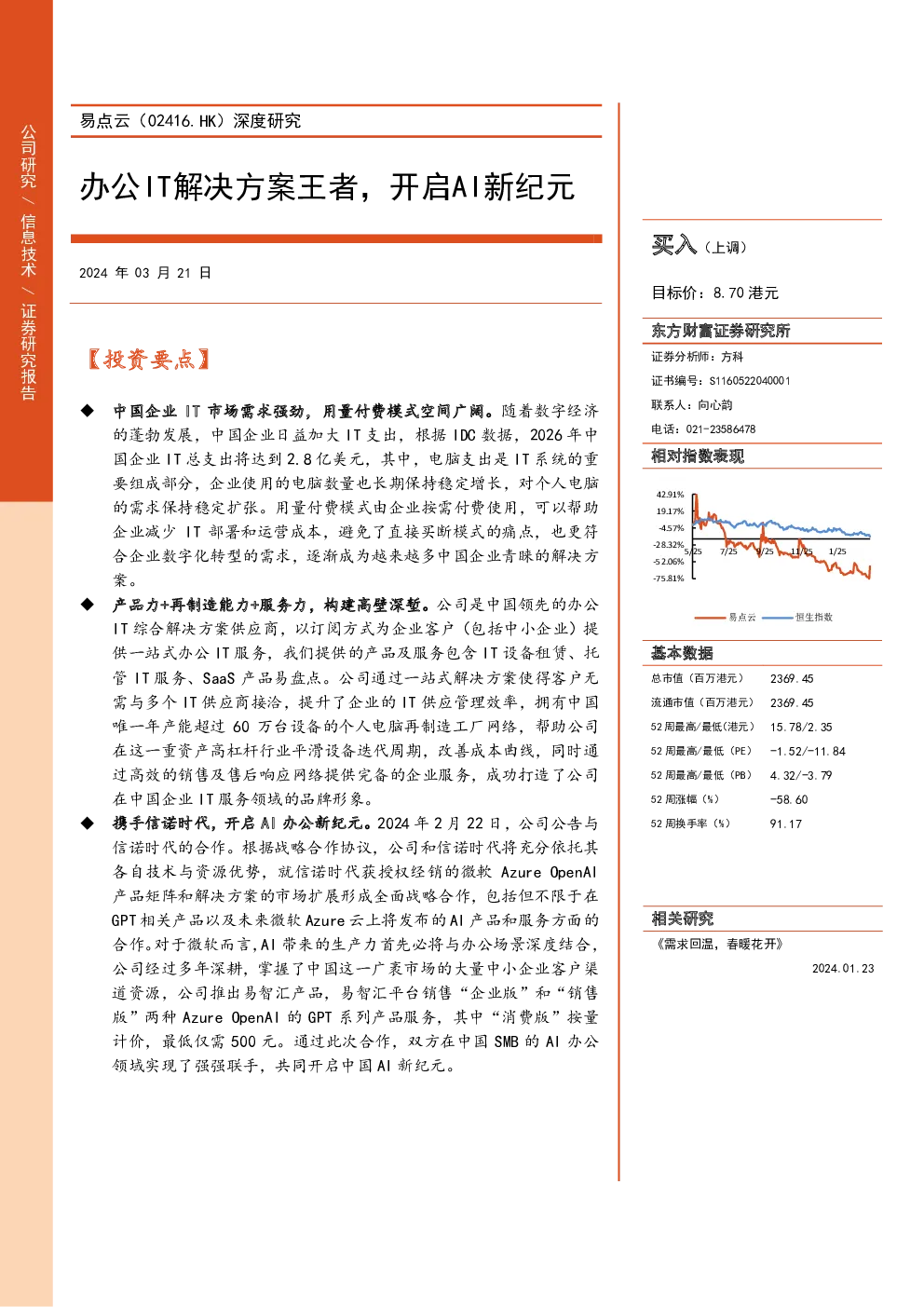 公司研究 / 信息技术 / 证券研究报告

易点云（02416.HK）深度研究

办公IT解决方案王者，开启AI新纪元

2024 年 03 月 21 日

【投资要点】

◆ 中国企业 IT 市场需求强劲，用量付费模式空间广阔。随着数字经济的蓬勃发展，中国企业日益加大 IT 支出，根据 IDC 数据，2026 年中国企业 IT 总支出将达到 2.8 亿美元，其中，电脑支出是 IT 系统的重要组成部分，企业使用的电脑数量也长期保持稳定增长，对个人电脑的需求保持稳定扩张。用量付费模式由企业按需付费使用，可以帮助企业减少 IT 部署和运营成本，避免了直接买断模式的痛点，也更符合企业数字化转型的需求，逐渐成为越来越多中国企业青睐的解决方案。

◆ 产品力+再制造能力+服务力，构建高壁深堑。公司是中国领先的办公 IT 综合解决方案供应商，以订阅方式为企业客户（包括中小企业）提供一站式办公 IT 服务，我们提供的产品及服务包含 IT 设备租赁、托管 IT 服务、SaaS 产品易盘点。公司通过一站式解决方案使得客户无需与多个 IT 供应商接洽，提升了企业的 IT 供应管理效率，拥有中国唯一年产能超过 60 万台设备的个人电脑再制造工厂网络，帮助公司在这一重资产高杠杆行业平滑设备迭代周期，改善成本曲线，同时通过高效的销售及售后响应网络提供完备的企业服务，成功打造了公司在中国企业 IT 服务领域的品牌形象。

◆ 携手信诺时代，开启 AI 办公新纪元。2024 年 2 月 22 日，公司公告与信诺时代的合作。根据战略合作协议，公司和信诺时代将充分依托其各自技术与资源优势，就信诺时代获授权经销的微软 Azure OpenAI 产品矩阵和解决方案的市场扩展形成全面战略合作，包括但不限于在 GPT 相关产品以及未来微软 Azure 云上将发布的 AI 产品和服务方面的合作。对于微软而言，AI 带来的生产力首先必将与办公场景深度结合，公司经过多年深耕，掌握了中国这一广袤市场的大量中小企业客户渠道资源，公司推出易智汇产品，易智汇平台销售“企业版”和“销售版”两种 Azure OpenAI 的 GPT 系列产品服务，其中“消费版”按量计价，最低仅需 500 元。通过此次合作，双方在中国 SMB 的 AI 办公领域实现了强强联手，共同开启中国 AI 新纪元。

买入（上调）

目标价：8.70 港元

东方财富证券研究所

证券分析师：方科

证书编号：S1160522040001

联系人：向心韵

电话：021-23586478

相对指数表现

42.91%
19.17%
-4.57%
-28.32%
-52.06%
-75.81%
5/25 7/25 9/25 11/25 1/25

易点云 恒生指数

基本数据

| | |
|---|---|
| 总市值（百万港元） | 2369.45 |
| 流通市值（百万港元） | 2369.45 |
| 52 周最高/最低（港元） | 15.78/2.35 |
| 52 周最高/最低（PE） | -1.52/-11.84 |
| 52 周最高/最低（PB） | 4.32/-3.79 |
| 52 周涨幅（%） | -58.60 |
| 52 周换手率（%） | 91.17 |

相关研究

《需求回温，春暖花开》 2024.01.23